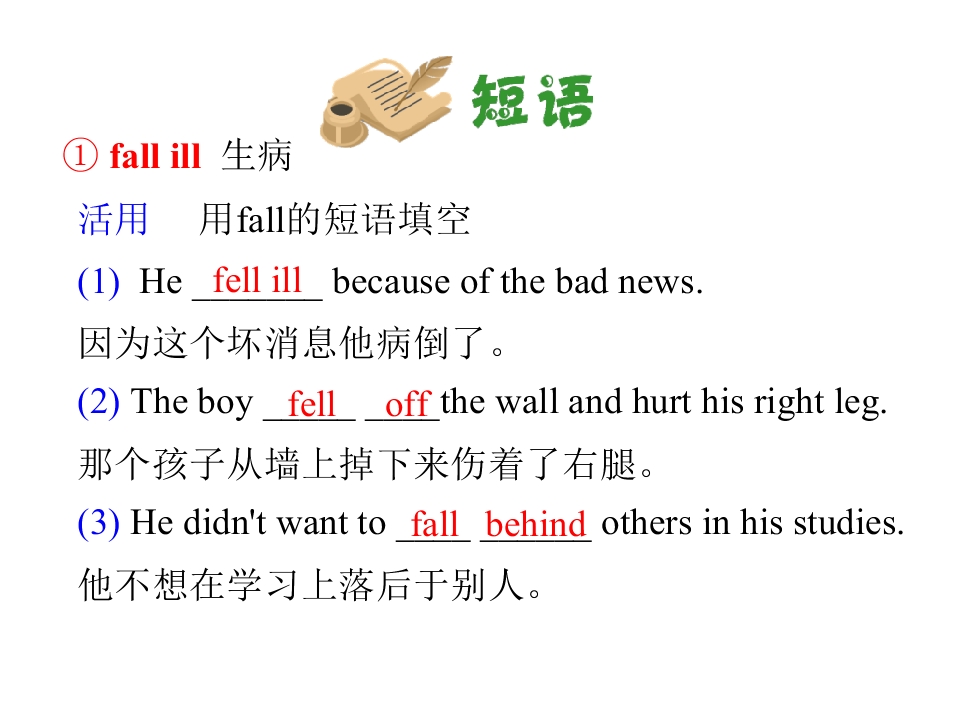 短语

① fall ill 生病

活用 用fall的短语填空

(1) He fell ill because of the bad news.

因为这个坏消息他病倒了。

(2) The boy fell off the wall and hurt his right leg.

那个孩子从墙上掉下来伤着了右腿。

(3) He didn't want to fall behind others in his studies.

他不想在学习上落后于别人。